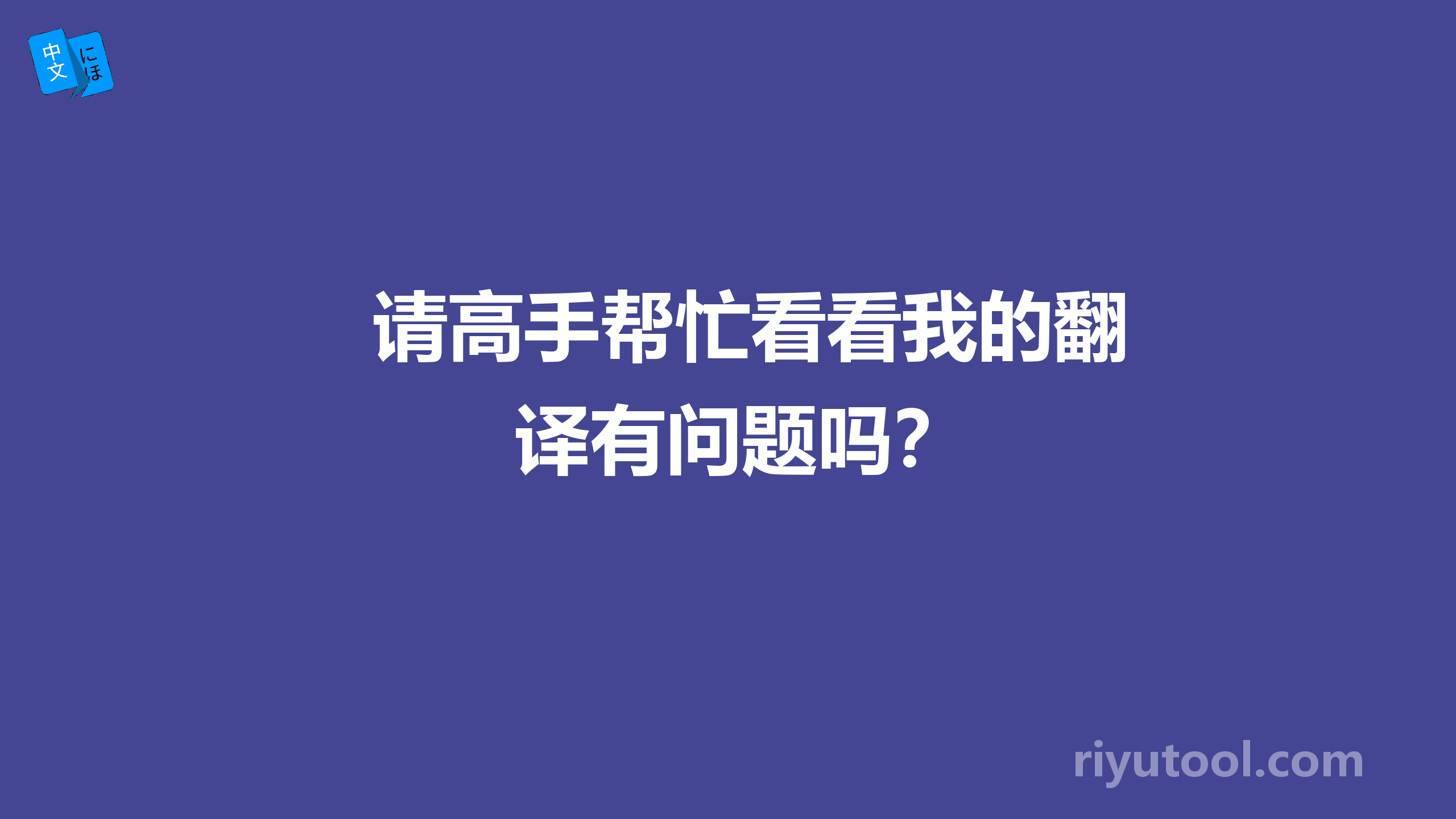 中文 にほ

请高手帮忙看看我的翻译有问题吗？

riyutool.com